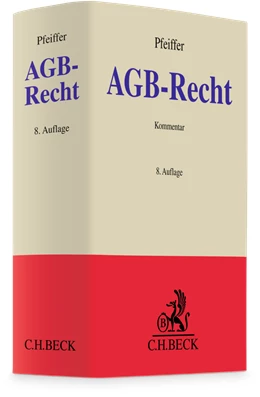 Pfeiffer

AGB-Recht

8. Auflage

C.H.BECK

Pfeiffer

AGB-Recht

Kommentar

8. Auflage

B

C.H.BECK